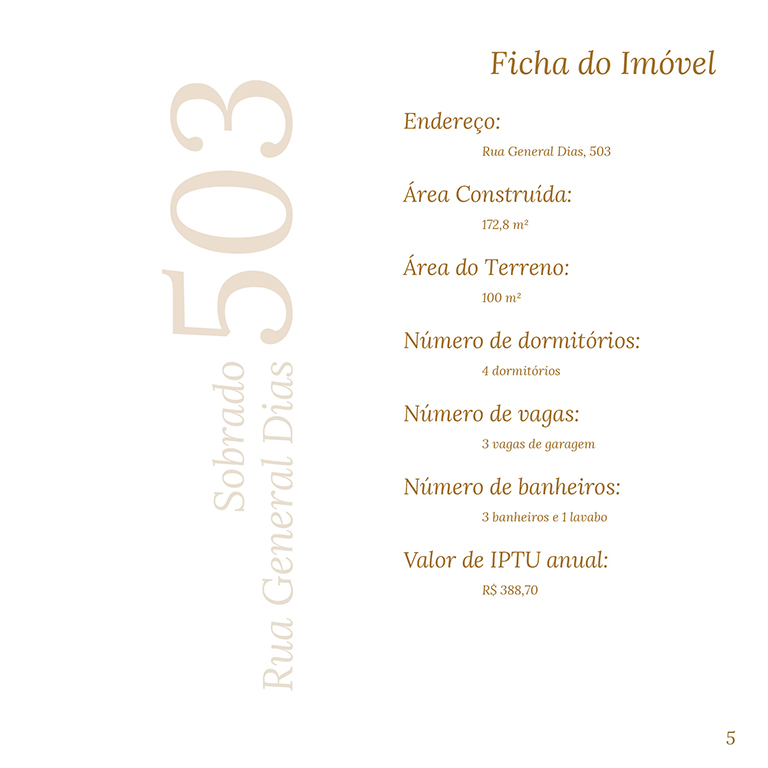 Sobrado
Rua General Dias
503

Ficha do Imóvel

Endereço:
Rua General Dias, 503

Área Construída:
172,8 m²

Área do Terreno:
100 m²

Número de dormitórios:
4 dormitórios

Número de vagas:
3 vagas de garagem

Número de banheiros:
3 banheiros e 1 lavabo

Valor de IPTU anual:
R$ 388,70

5